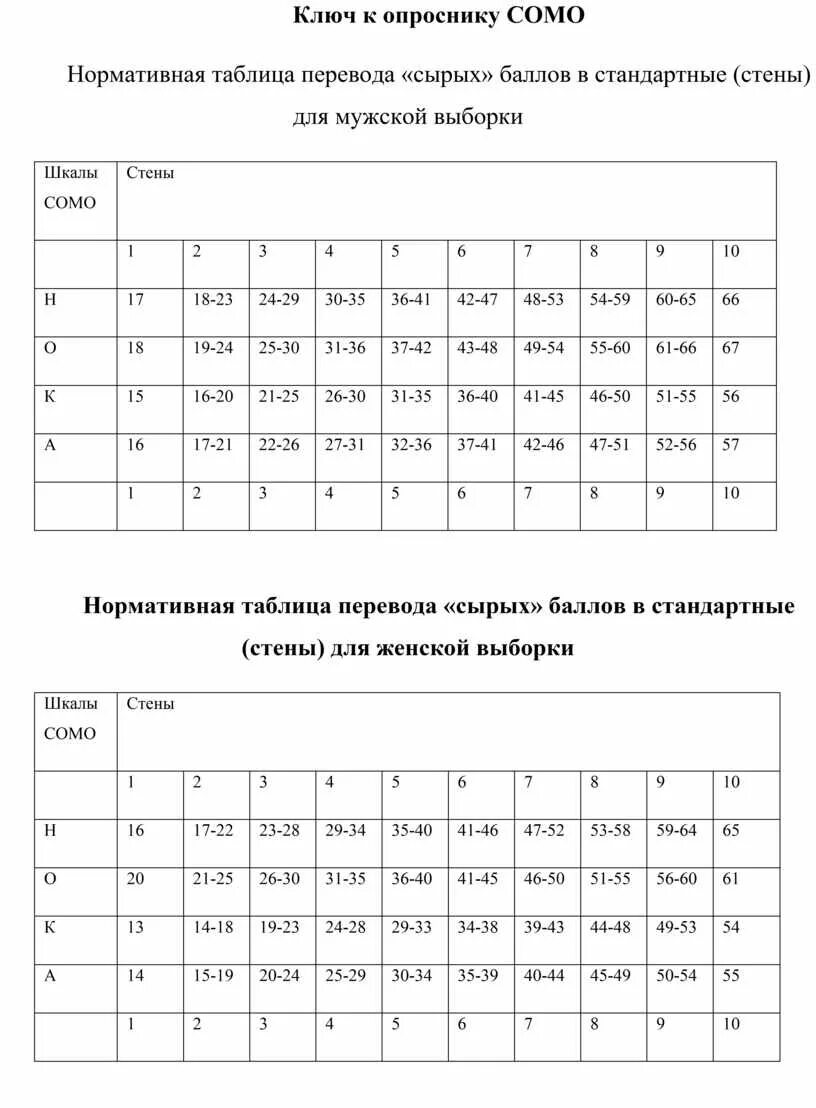 Ключ к опроснику СОМО

Нормативная таблица перевода «сырых» баллов в стандартные (стены) для мужской выборки

| Шкалы СОМО | Стены | | | | | | | | | |
|---|---|---|---|---|---|---|---|---|---|---|
| | 1 | 2 | 3 | 4 | 5 | 6 | 7 | 8 | 9 | 10 |
| Н | 17 | 18-23 | 24-29 | 30-35 | 36-41 | 42-47 | 48-53 | 54-59 | 60-65 | 66 |
| О | 18 | 19-24 | 25-30 | 31-36 | 37-42 | 43-48 | 49-54 | 55-60 | 61-66 | 67 |
| К | 15 | 16-20 | 21-25 | 26-30 | 31-35 | 36-40 | 41-45 | 46-50 | 51-55 | 56 |
| А | 16 | 17-21 | 22-26 | 27-31 | 32-36 | 37-41 | 42-46 | 47-51 | 52-56 | 57 |
| | 1 | 2 | 3 | 4 | 5 | 6 | 7 | 8 | 9 | 10 |

Нормативная таблица перевода «сырых» баллов в стандартные (стены) для женской выборки

| Шкалы СОМО | Стены | | | | | | | | | |
|---|---|---|---|---|---|---|---|---|---|---|
| | 1 | 2 | 3 | 4 | 5 | 6 | 7 | 8 | 9 | 10 |
| Н | 16 | 17-22 | 23-28 | 29-34 | 35-40 | 41-46 | 47-52 | 53-58 | 59-64 | 65 |
| О | 20 | 21-25 | 26-30 | 31-35 | 36-40 | 41-45 | 46-50 | 51-55 | 56-60 | 61 |
| К | 13 | 14-18 | 19-23 | 24-28 | 29-33 | 34-38 | 39-43 | 44-48 | 49-53 | 54 |
| А | 14 | 15-19 | 20-24 | 25-29 | 30-34 | 35-39 | 40-44 | 45-49 | 50-54 | 55 |
| | 1 | 2 | 3 | 4 | 5 | 6 | 7 | 8 | 9 | 10 |